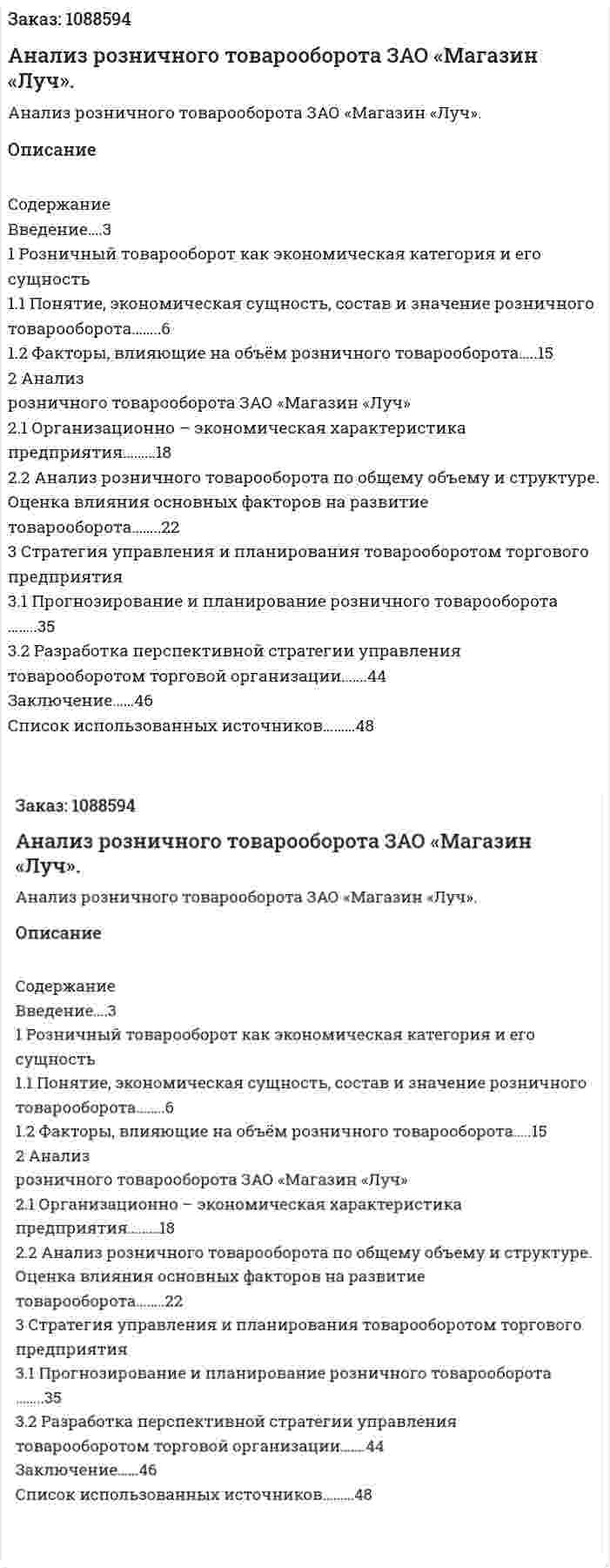 Заказ: 1088594

Анализ розничного товарооборота ЗАО «Магазин «Луч».

Анализ розничного товарооборота ЗАО «Магазин «Луч».

Описание

Содержание
Введение….3
1 Розничный товарооборот как экономическая категория и его сущность
1.1 Понятие, экономическая сущность, состав и значение розничного товарооборота……..6
1.2 Факторы, влияющие на объём розничного товарооборота…..15
2 Анализ
розничного товарооборота ЗАО «Магазин «Луч»
2.1 Организационно – экономическая характеристика предприятия………18
2.2 Анализ розничного товарооборота по общему объему и структуре. Оценка влияния основных факторов на развитие товарооборота……..22
3 Стратегия управления и планирования товарооборотом торгового предприятия
3.1 Прогнозирование и планирование розничного товарооборота ……..35
3.2 Разработка перспективной стратегии управления товарооборотом торговой организации…….44
Заключение……46
Список использованных источников………48

Заказ: 1088594

Анализ розничного товарооборота ЗАО «Магазин «Луч».

Анализ розничного товарооборота ЗАО «Магазин «Луч».

Описание

Содержание
Введение….3
1 Розничный товарооборот как экономическая категория и его сущность
1.1 Понятие, экономическая сущность, состав и значение розничного товарооборота……..6
1.2 Факторы, влияющие на объём розничного товарооборота…..15
2 Анализ
розничного товарооборота ЗАО «Магазин «Луч»
2.1 Организационно – экономическая характеристика предприятия………18
2.2 Анализ розничного товарооборота по общему объему и структуре. Оценка влияния основных факторов на развитие товарооборота……..22
3 Стратегия управления и планирования товарооборотом торгового предприятия
3.1 Прогнозирование и планирование розничного товарооборота ……..35
3.2 Разработка перспективной стратегии управления товарооборотом торговой организации…….44
Заключение……46
Список использованных источников………48